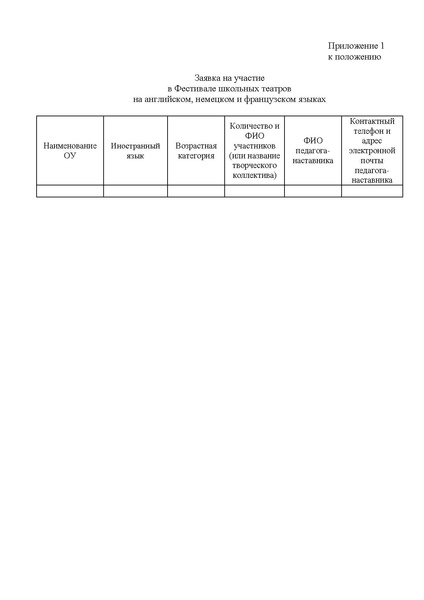 Приложение 1
к положению

Заявка на участие
в Фестивале школьных театров
на английском, немецком и французском языках

| Наименование ОУ | Иностранный язык | Возрастная категория | Количество и ФИО участников (или название творческого коллектива) | ФИО педагога-наставника | Контактный телефон и адрес электронной почты педагога-наставника |
|---|---|---|---|---|---|
| | | | | | |